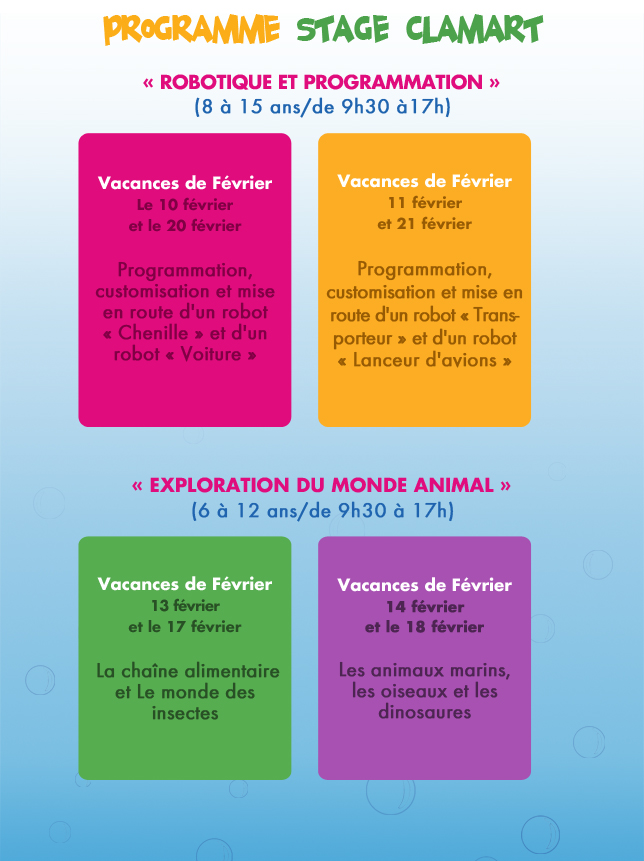 PROGRAMME STAGE CLAMART

« ROBOTIQUE ET PROGRAMMATION »
(8 à 15 ans/de 9h30 à17h)

Vacances de Février
Le 10 février
et le 20 février

Programmation, customisation et mise en route d'un robot « Chenille » et d'un robot « Voiture »

Vacances de Février
11 février
et 21 février

Programmation, customisation et mise en route d'un robot « Transporteur » et d'un robot « Lanceur d'avions »

« EXPLORATION DU MONDE ANIMAL »
(6 à 12 ans/de 9h30 à 17h)

Vacances de Février
13 février
et le 17 février

La chaîne alimentaire et Le monde des insectes

Vacances de Février
14 février
et le 18 février

Les animaux marins, les oiseaux et les dinosaures